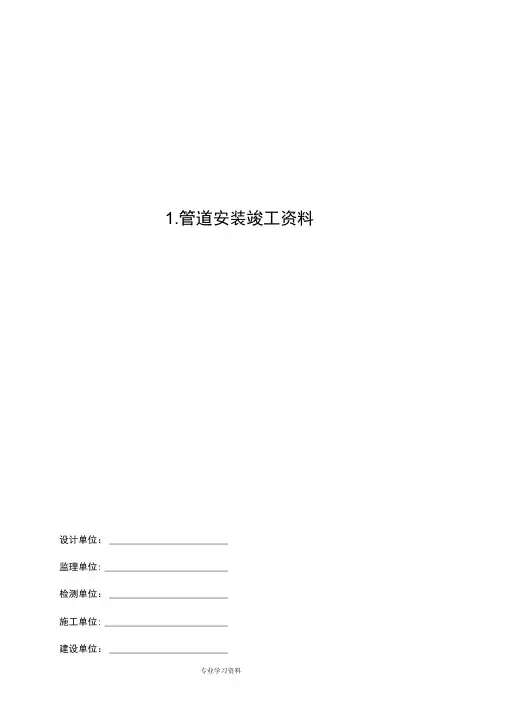 1.管道安装竣工资料

设计单位：

监理单位：

检测单位：

施工单位：

建设单位：

专业学习资料